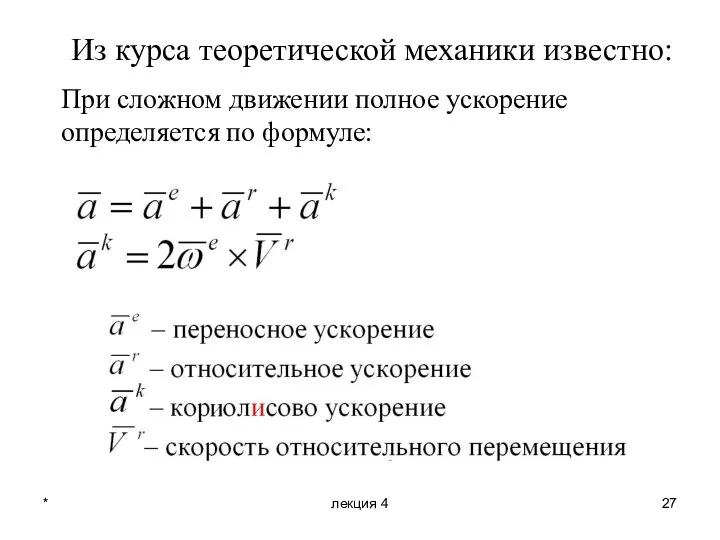 Из курса теоретической механики известно:

При сложном движении полное ускорение определяется по формуле:

$\overline{a} = \overline{a}^e + \overline{a}^r + \overline{a}^k$
$\overline{a}^k = 2\overline{\omega}^e \times \overline{V}^r$

$\overline{a}^e$ – переносное ускорение
$\overline{a}^r$ – относительное ускорение
$\overline{a}^k$ – кориолисово ускорение
$\overline{V}^r$ – скорость относительного перемещения

*

лекция 4

27